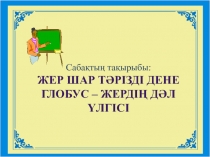 Сабақтың тақырыбы:
ЖЕР ШАР ТӘРІЗДІ ДЕНЕ ГЛОБУС – ЖЕРДІҢ ДӘЛ ҮЛГІСІ